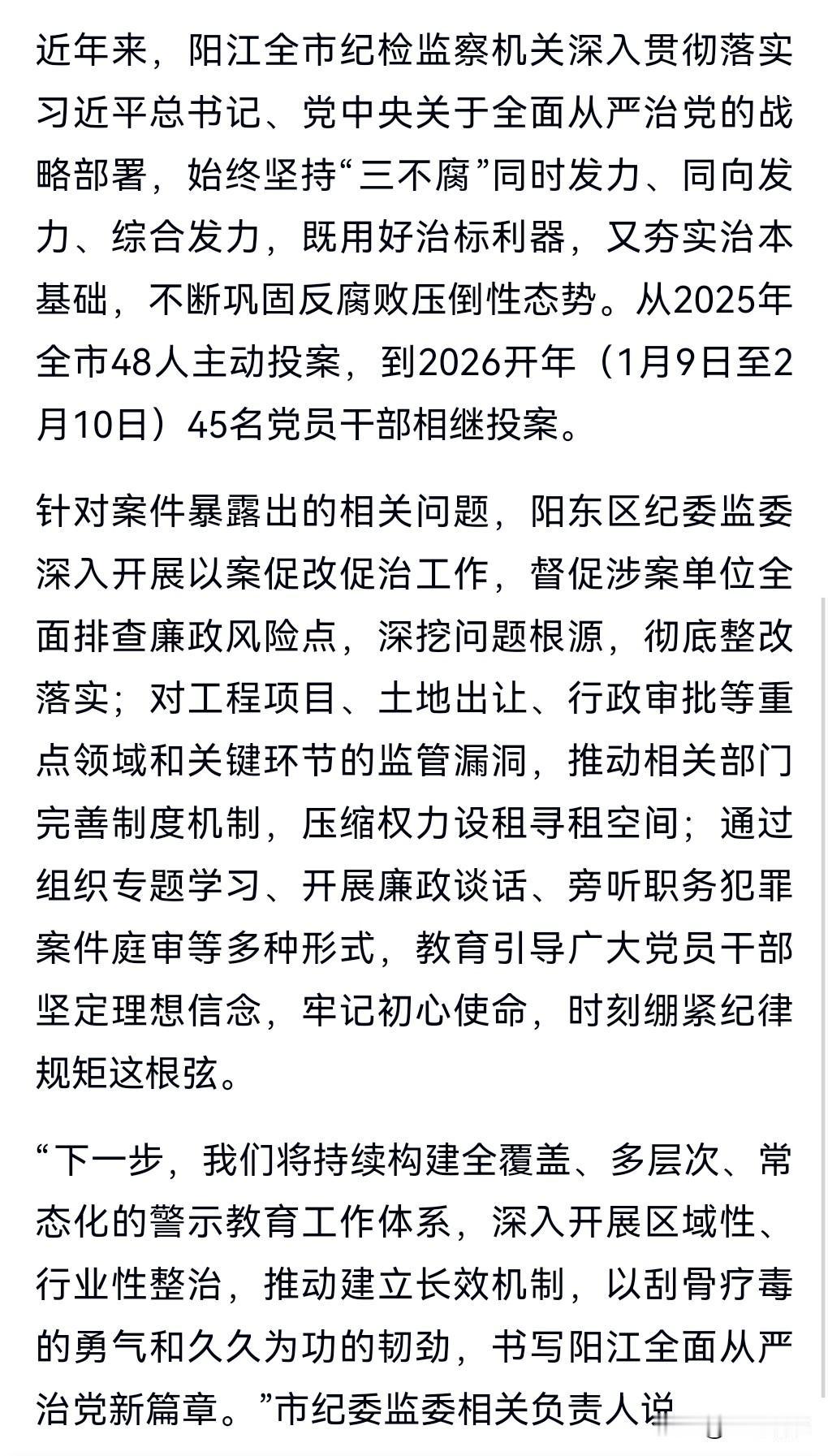 近年来，阳江全市纪检监察机关深入贯彻落实习近平总书记、党中央关于全面从严治党的战略部署，始终坚持“三不腐”同时发力、同向发力、综合发力，既用好治标利器，又夯实治本基础，不断巩固反腐败压倒性态势。从2025年全市48人主动投案，到2026开年（1月9日至2月10日）45名党员干部相继投案。

针对案件暴露出的相关问题，阳东区纪委监委深入开展以案促改促治工作，督促涉案单位全面排查廉政风险点，深挖问题根源，彻底整改落实；对工程项目、土地出让、行政审批等重点领域和关键环节的监管漏洞，推动相关部门完善制度机制，压缩权力设租寻租空间；通过组织专题学习、开展廉政谈话、旁听职务犯罪案件庭审等多种形式，教育引导广大党员干部坚定理想信念，牢记初心使命，时刻绷紧纪律规矩这根弦。

“下一步，我们将持续构建全覆盖、多层次、常态化的警示教育工作体系，深入开展区域性、行业性整治，推动建立长效机制，以刮骨疗毒的勇气和久久为功的韧劲，书写阳江全面从严治党新篇章。”市纪委监委相关负责人说